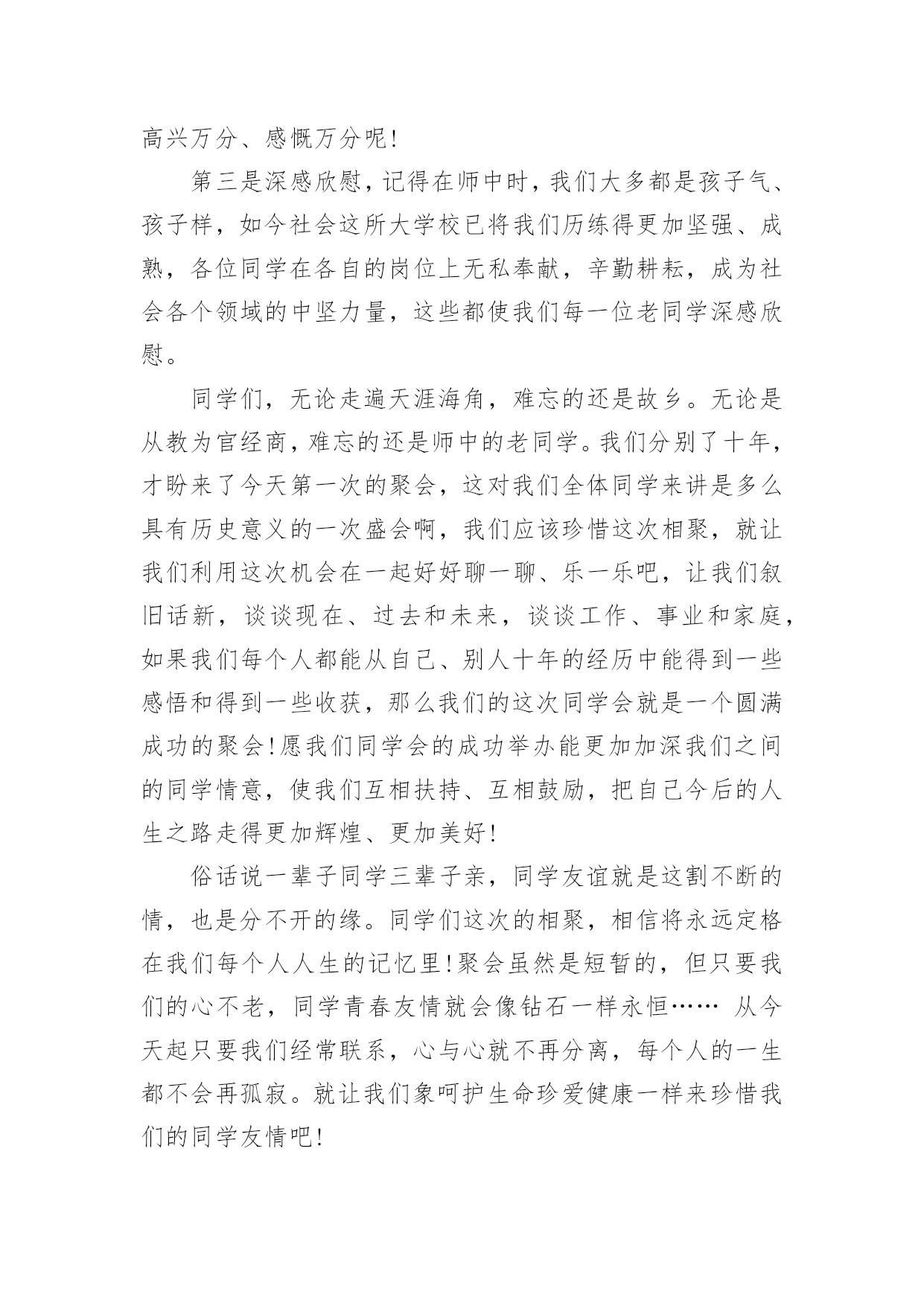 高兴万分、感慨万分呢!

第三是深感欣慰，记得在师中时，我们大多都是孩子气、孩子样，如今社会这所大学校已将我们历练得更加坚强、成熟，各位同学在各自的岗位上无私奉献，辛勤耕耘，成为社会各个领域的中坚力量，这些都使我们每一位老同学深感欣慰。

同学们，无论走遍天涯海角，难忘的还是故乡。无论是从教为官经商，难忘的还是师中的老同学。我们分别了十年，才盼来了今天第一次的聚会，这对我们全体同学来讲是多么具有历史意义的一次盛会啊，我们应该珍惜这次相聚，就让我们利用这次机会在一起好好聊一聊、乐一乐吧，让我们叙旧话新，谈谈现在、过去和未来，谈谈工作、事业和家庭，如果我们每个人都能从自己、别人十年的经历中能得到一些感悟和得到一些收获，那么我们的这次同学会就是一个圆满成功的聚会!愿我们同学会的成功举办能更加加深我们之间的同学情意，使我们互相扶持、互相鼓励，把自己今后的人生之路走得更加辉煌、更加美好!

俗话说一辈子同学三辈子亲，同学友谊就是这割不断的情，也是分不开的缘。同学们这次的相聚，相信将永远定格在我们每个人人生的记忆里!聚会虽然是短暂的，但只要我们的心不老，同学青春友情就会像钻石一样永恒…… 从今天起只要我们经常联系，心与心就不再分离，每个人的一生都不会再孤寂。就让我们象呵护生命珍爱健康一样来珍惜我们的同学友情吧!